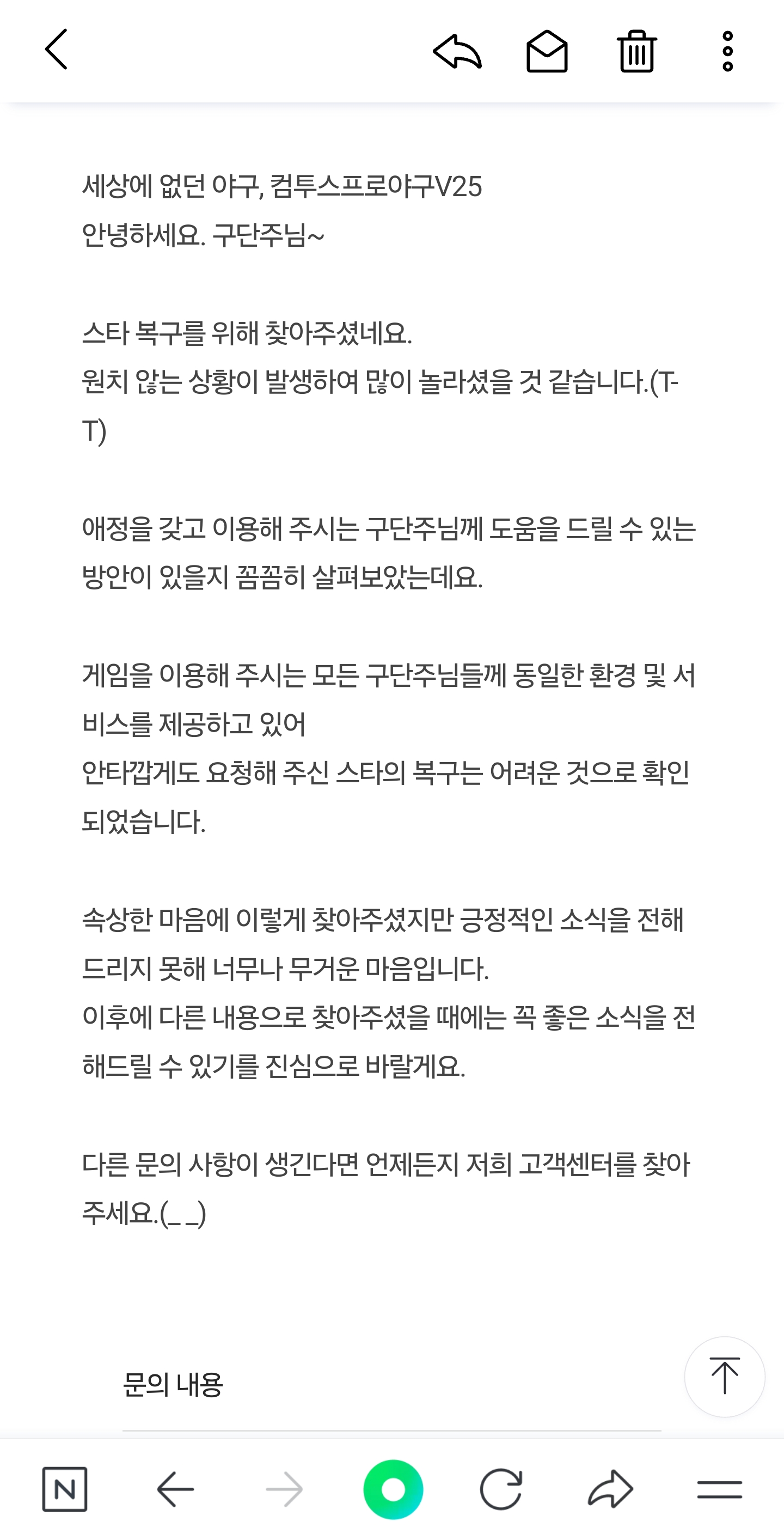 세상에 없던 야구, 컴투스프로야구V25
안녕하세요. 구단주님~

스타 복구를 위해 찾아주셨네요.
원치 않는 상황이 발생하여 많이 놀라셨을 것 같습니다.(T-T)

애정을 갖고 이용해 주시는 구단주님께 도움을 드릴 수 있는 방안이 있을지 꼼꼼히 살펴보았는데요.

게임을 이용해 주시는 모든 구단주님들께 동일한 환경 및 서비스를 제공하고 있어
안타깝게도 요청해 주신 스타의 복구는 어려운 것으로 확인되었습니다.

속상한 마음에 이렇게 찾아주셨지만 긍정적인 소식을 전해드리지 못해 너무나 무거운 마음입니다.
이후에 다른 내용으로 찾아주셨을 때에는 꼭 좋은 소식을 전해드릴 수 있기를 진심으로 바랄게요.

다른 문의 사항이 생긴다면 언제든지 저희 고객센터를 찾아주세요.(_ _)

문의 내용

N